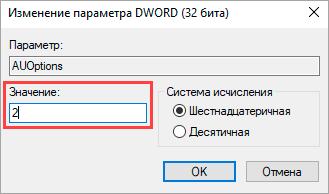 Изменение параметра DWORD (32 бита)

Параметр:

AUOptions

Значение:

2

Система исчисления

Шестнадцатеричная

Десятичная

OK

Отмена